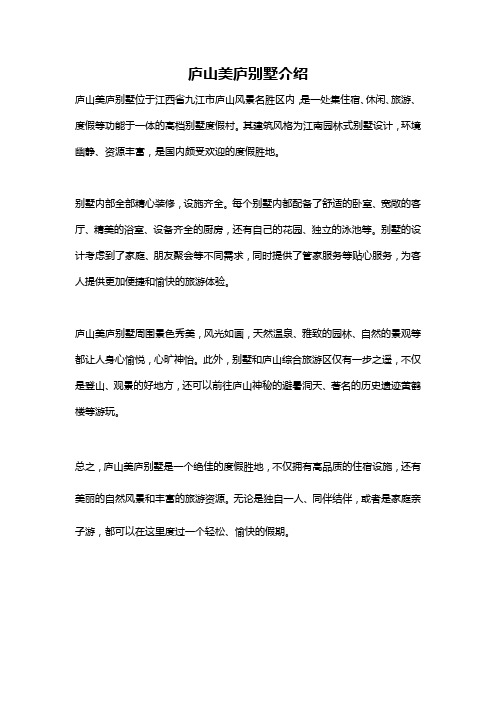 庐山美庐别墅介绍

庐山美庐别墅位于江西省九江市庐山风景名胜区内，是一处集住宿、休闲、旅游、度假等功能于一体的高档别墅度假村。其建筑风格为江南园林式别墅设计，环境幽静、资源丰富，是国内颇受欢迎的度假胜地。

别墅内部全部精心装修，设施齐全。每个别墅内都配备了舒适的卧室、宽敞的客厅、精美的浴室、设备齐全的厨房，还有自己的花园、独立的泳池等。别墅的设计考虑到了家庭、朋友聚会等不同需求，同时提供了管家服务等贴心服务，为客人提供更加便捷和愉快的旅游体验。

庐山美庐别墅周围景色秀美，风光如画，天然温泉、雅致的园林、自然的景观等都让人身心愉悦，心旷神怡。此外，别墅和庐山综合旅游区仅有一步之遥，不仅是登山、观景的好地方，还可以前往庐山神秘的避暑洞天、著名的历史遗迹黄鹤楼等游玩。

总之，庐山美庐别墅是一个绝佳的度假胜地，不仅拥有高品质的住宿设施，还有美丽的自然风景和丰富的旅游资源。无论是独自一人、同伴结伴，或者是家庭亲子游，都可以在这里度过一个轻松、愉快的假期。